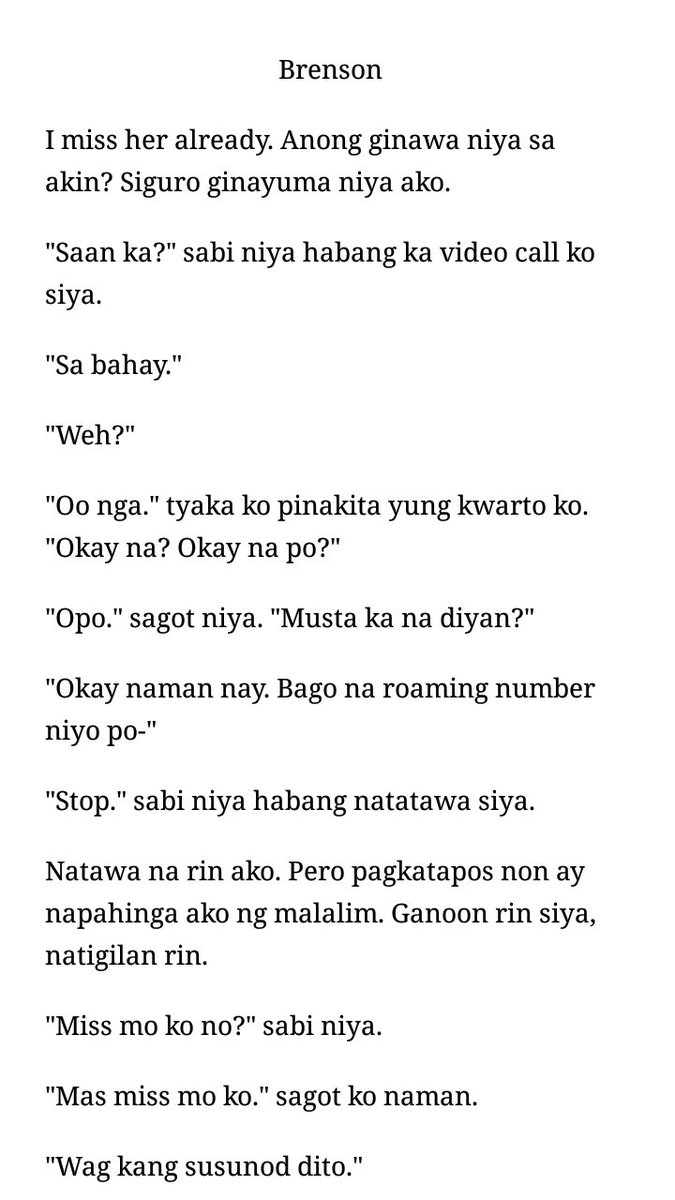 Brenson

I miss her already. Anong ginawa niya sa akin? Siguro ginayuma niya ako.

"Saan ka?" sabi niya habang ka video call ko siya.

"Sa bahay."

"Weh?"

"Oo nga." tyaka ko pinakita yung kwarto ko. "Okay na? Okay na po?"

"Opo." sagot niya. "Musta ka na diyan?"

"Okay naman nay. Bago na roaming number niyo po-"

"Stop." sabi niya habang natatawa siya.

Natawa na rin ako. Pero pagkatapos non ay napahinga ako ng malalim. Ganoon rin siya, natigilan rin.

"Miss mo ko no?" sabi niya.

"Mas miss mo ko." sagot ko naman.

"Wag kang susunod dito."